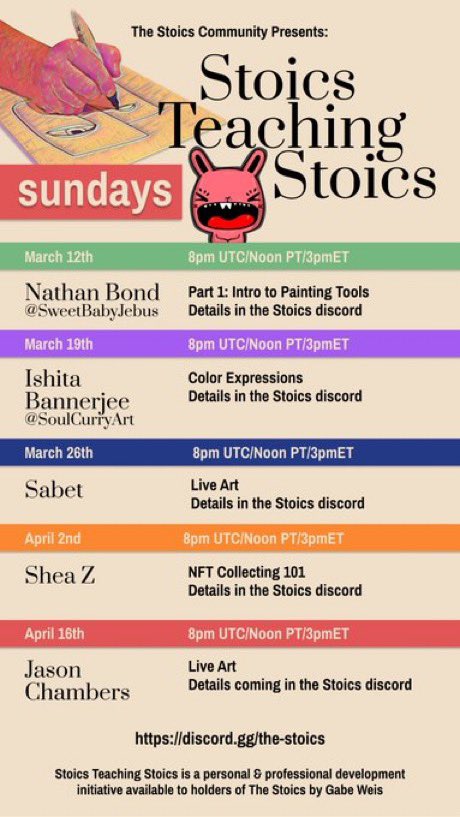 The Stoics Community Presents:

Stoics Teaching Stoics

sundays

March 12th 8pm UTC/Noon PT/3pmET

Nathan Bond @SweetBabyJebus

Part 1: Intro to Painting Tools
Details in the Stoics discord

March 19th 8pm UTC/Noon PT/3pmET

Ishita Bannerjee @SoulCurryArt

Color Expressions
Details in the Stoics discord

March 26th 8pm UTC/Noon PT/3pmET

Sabet

Live Art
Details in the Stoics discord

April 2nd 8pm UTC/Noon PT/3pmET

Shea Z

NFT Collecting 101
Details in the Stoics discord

April 16th 8pm UTC/Noon PT/3pmET

Jason Chambers

Live Art
Details coming in the Stoics discord

https://discord.gg/the-stoics

Stoics Teaching Stoics is a personal & professional development initiative available to holders of The Stoics by Gabe Weis